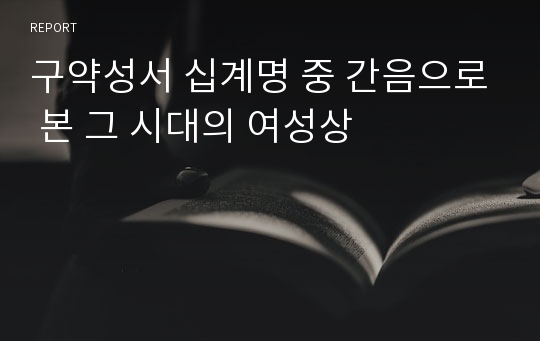 REPORT

구약성서 십계명 중 간음으로 본 그 시대의 여성상